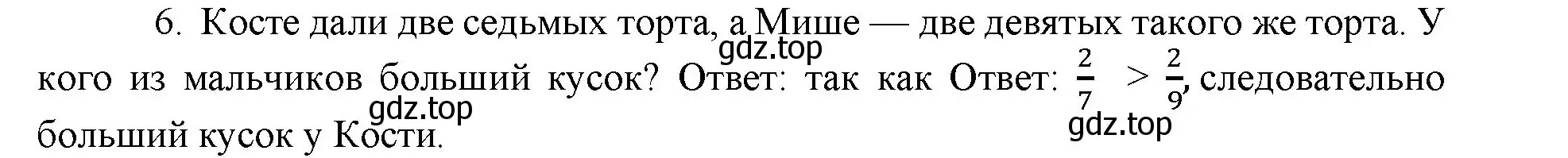 6. Косте дали две седьмых торта, а Мише — две девятых такого же торта. У кого из мальчиков больший кусок? Ответ: так как Ответ: $\frac{2}{7} > \frac{2}{9}$, следовательно больший кусок у Кости.

gdz.top gdz.top gdz.top